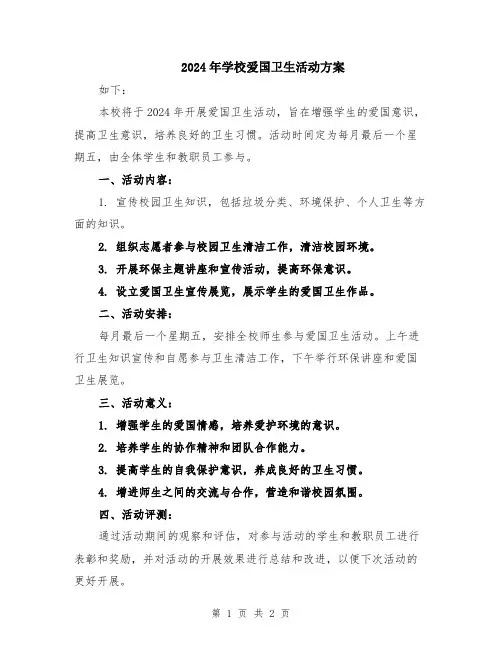 2024年学校爱国卫生活动方案

如下：

本校将于2024年开展爱国卫生活动，旨在增强学生的爱国意识，提高卫生意识，培养良好的卫生习惯。活动时间定为每月最后一个星期五，由全体学生和教职员工参与。

一、活动内容：

1. 宣传校园卫生知识，包括垃圾分类、环境保护、个人卫生等方面的知识。

2. 组织志愿者参与校园卫生清洁工作，清洁校园环境。

3. 开展环保主题讲座和宣传活动，提高环保意识。

4. 设立爱国卫生宣传展览，展示学生的爱国卫生作品。

二、活动安排：

每月最后一个星期五，安排全校师生参与爱国卫生活动。上午进行卫生知识宣传和自愿参与卫生清洁工作，下午举行环保讲座和爱国卫生展览。

三、活动意义：

1. 增强学生的爱国情感，培养爱护环境的意识。

2. 培养学生的协作精神和团队合作能力。

3. 提高学生的自我保护意识，养成良好的卫生习惯。

4. 增进师生之间的交流与合作，营造和谐校园氛围。

四、活动评测：

通过活动期间的观察和评估，对参与活动的学生和教职员工进行表彰和奖励，并对活动的开展效果进行总结和改进，以便下次活动的更好开展。

第 1 页 共 2 页